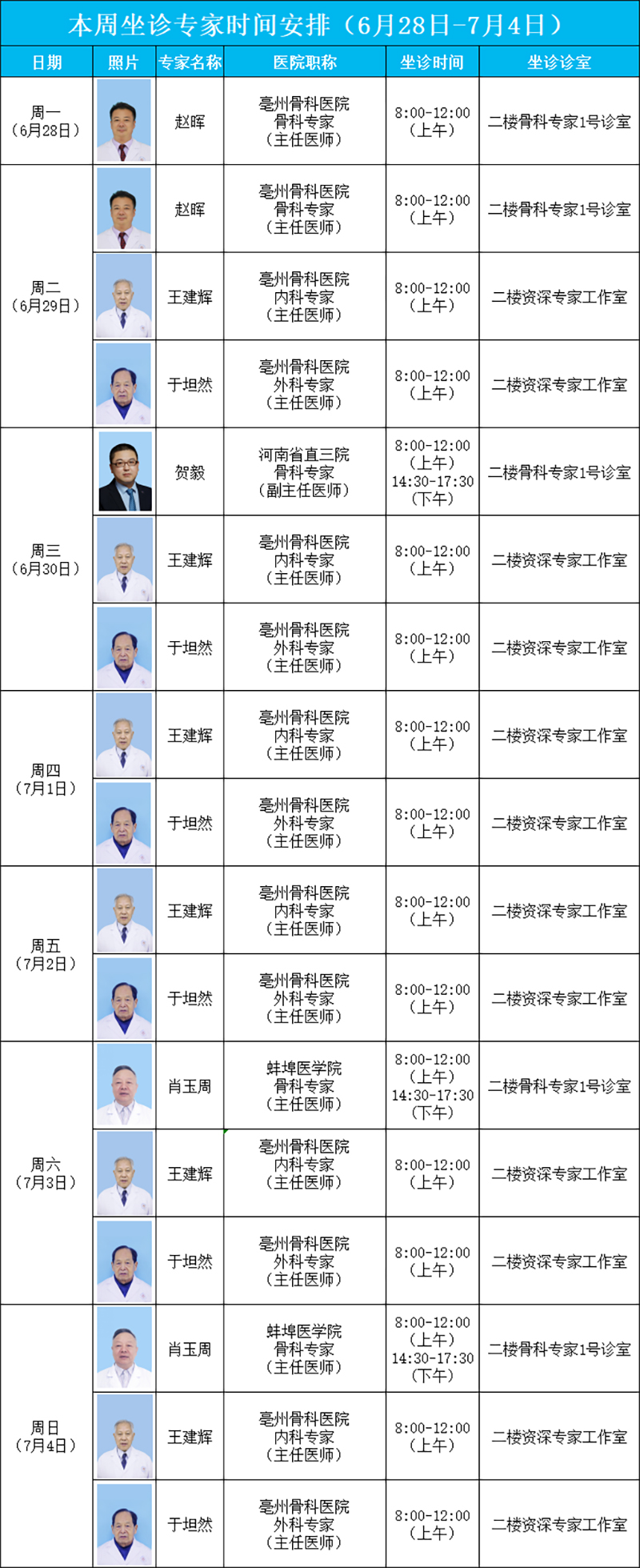 本周坐诊专家时间安排（6月28日-7月4日）

| 日期 | 照片 | 专家名称 | 医院职称 | 坐诊时间 | 坐诊诊室 |
|---|---|---|---|---|---|
| 周一（6月28日） | | 赵晖 | 亳州骨科医院 骨科专家（主任医师） | 8:00-12:00（上午） | 二楼骨科专家1号诊室 |
| 周二（6月29日） | | 赵晖 | 亳州骨科医院 骨科专家（主任医师） | 8:00-12:00（上午） | 二楼骨科专家1号诊室 |
| | | 王建辉 | 亳州骨科医院 内科专家（主任医师） | 8:00-12:00（上午） | 二楼资深专家工作室 |
| | | 于坦然 | 亳州骨科医院 外科专家（主任医师） | 8:00-12:00（上午） | 二楼资深专家工作室 |
| 周三（6月30日） | | 贺毅 | 河南省直三院 骨科专家（副主任医师） | 8:00-12:00（上午）14:30-17:30（下午） | 二楼骨科专家1号诊室 |
| | | 王建辉 | 亳州骨科医院 内科专家（主任医师） | 8:00-12:00（上午） | 二楼资深专家工作室 |
| | | 于坦然 | 亳州骨科医院 外科专家（主任医师） | 8:00-12:00（上午） | 二楼资深专家工作室 |
| 周四（7月1日） | | 王建辉 | 亳州骨科医院 内科专家（主任医师） | 8:00-12:00（上午） | 二楼资深专家工作室 |
| | | 于坦然 | 亳州骨科医院 外科专家（主任医师） | 8:00-12:00（上午） | 二楼资深专家工作室 |
| 周五（7月2日） | | 王建辉 | 亳州骨科医院 内科专家（主任医师） | 8:00-12:00（上午） | 二楼资深专家工作室 |
| | | 于坦然 | 亳州骨科医院 外科专家（主任医师） | 8:00-12:00（上午） | 二楼资深专家工作室 |
| 周六（7月3日） | | 肖玉周 | 蚌埠医学院 骨科专家（主任医师） | 8:00-12:00（上午）14:30-17:30（下午） | 二楼骨科专家1号诊室 |
| | | 王建辉 | 亳州骨科医院 内科专家（主任医师） | 8:00-12:00（上午） | 二楼资深专家工作室 |
| | | 于坦然 | 亳州骨科医院 外科专家（主任医师） | 8:00-12:00（上午） | 二楼资深专家工作室 |
| 周日（7月4日） | | 肖玉周 | 蚌埠医学院 骨科专家（主任医师） | 8:00-12:00（上午）14:30-17:30（下午） | 二楼骨科专家1号诊室 |
| | | 王建辉 | 亳州骨科医院 内科专家（主任医师） | 8:00-12:00（上午） | 二楼资深专家工作室 |
| | | 于坦然 | 亳州骨科医院 外科专家（主任医师） | 8:00-12:00（上午） | 二楼资深专家工作室 |